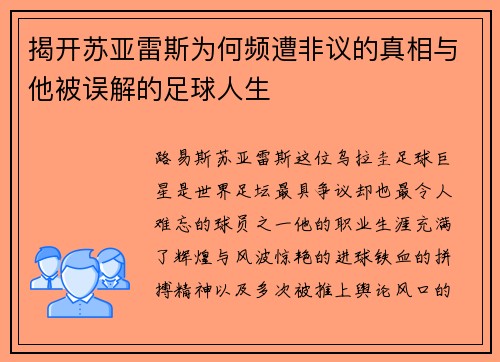 揭开苏亚雷斯为何频遭非议的真相与他被误解的足球人生

路易斯苏亚雷斯这位乌拉圭足球巨星是世界足坛最具争议却也最令人难忘的球员之一他的职业生涯充满了辉煌与风波惊艳的进球铁血的拼搏精神以及多次被推上舆论风口的